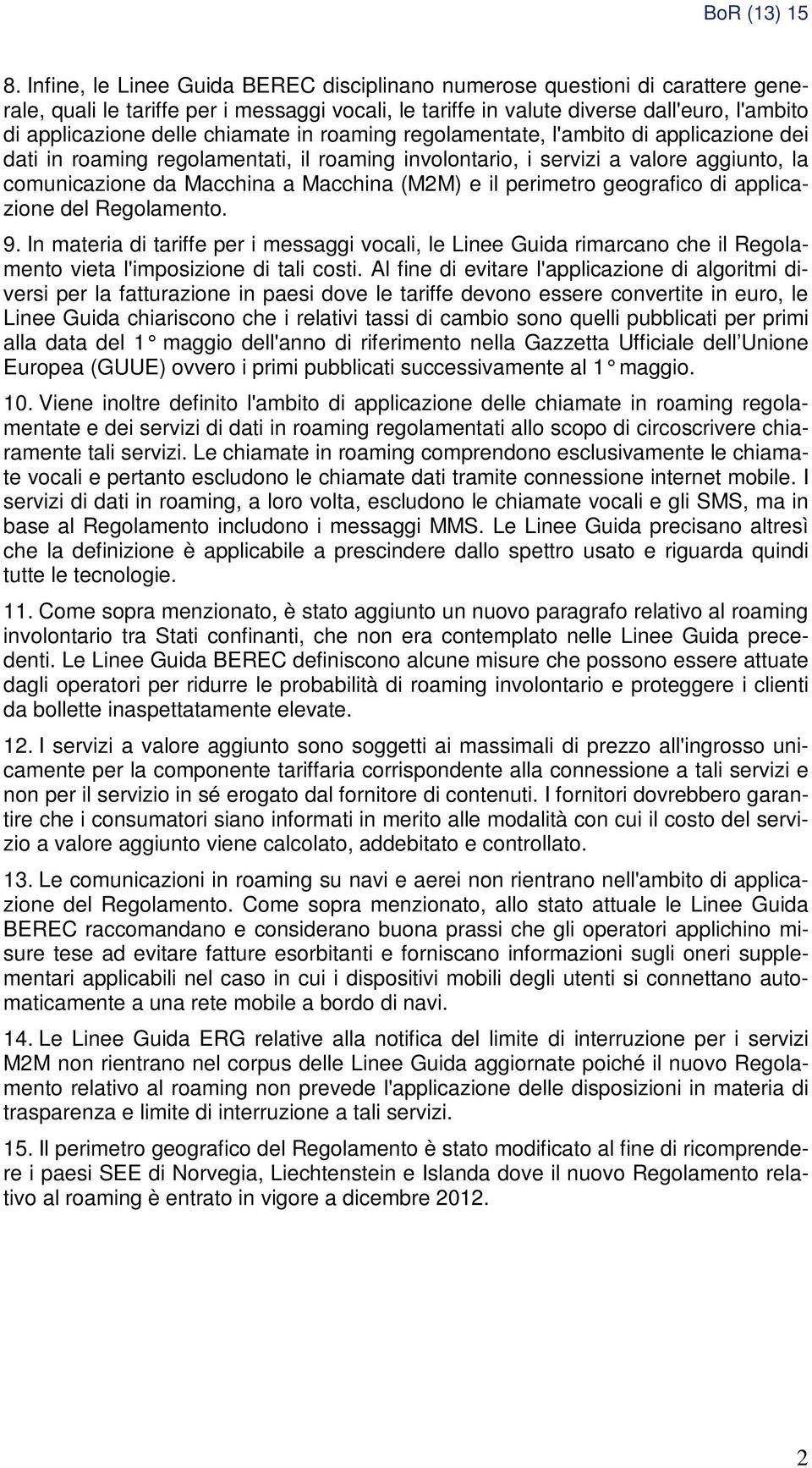 BoR (13) 15

8. Infine, le Linee Guida BEREC disciplinano numerose questioni di carattere generale, quali le tariffe per i messaggi vocali, le tariffe in valute diverse dall'euro, l'ambito di applicazione delle chiamate in roaming regolamentate, l'ambito di applicazione dei dati in roaming regolamentati, il roaming involontario, i servizi a valore aggiunto, la comunicazione da Macchina a Macchina (M2M) e il perimetro geografico di applicazione del Regolamento.

9. In materia di tariffe per i messaggi vocali, le Linee Guida rimarcano che il Regolamento vieta l'imposizione di tali costi. Al fine di evitare l'applicazione di algoritmi diversi per la fatturazione in paesi dove le tariffe devono essere convertite in euro, le Linee Guida chiariscono che i relativi tassi di cambio sono quelli pubblicati per primi alla data del 1° maggio dell'anno di riferimento nella Gazzetta Ufficiale dell'Unione Europea (GUUE) ovvero i primi pubblicati successivamente al 1° maggio.

10. Viene inoltre definito l'ambito di applicazione delle chiamate in roaming regolamentate e dei servizi di dati in roaming regolamentati allo scopo di circoscrivere chiaramente tali servizi. Le chiamate in roaming comprendono esclusivamente le chiamate vocali e pertanto escludono le chiamate dati tramite connessione internet mobile. I servizi di dati in roaming, a loro volta, escludono le chiamate vocali e gli SMS, ma in base al Regolamento includono i messaggi MMS. Le Linee Guida precisano altresì che la definizione è applicabile a prescindere dallo spettro usato e riguarda quindi tutte le tecnologie.

11. Come sopra menzionato, è stato aggiunto un nuovo paragrafo relativo al roaming involontario tra Stati confinanti, che non era contemplato nelle Linee Guida precedenti. Le Linee Guida BEREC definiscono alcune misure che possono essere attuate dagli operatori per ridurre le probabilità di roaming involontario e proteggere i clienti da bollette inaspettatamente elevate.

12. I servizi a valore aggiunto sono soggetti ai massimali di prezzo all'ingrosso unicamente per la componente tariffaria corrispondente alla connessione a tali servizi e non per il servizio in sé erogato dal fornitore di contenuti. I fornitori dovrebbero garantire che i consumatori siano informati in merito alle modalità con cui il costo del servizio a valore aggiunto viene calcolato, addebitato e controllato.

13. Le comunicazioni in roaming su navi e aerei non rientrano nell'ambito di applicazione del Regolamento. Come sopra menzionato, allo stato attuale le Linee Guida BEREC raccomandano e considerano buona prassi che gli operatori applichino misure tese ad evitare fatture esorbitanti e forniscano informazioni sugli oneri supplementari applicabili nel caso in cui i dispositivi mobili degli utenti si connettano automaticamente a una rete mobile a bordo di navi.

14. Le Linee Guida ERG relative alla notifica del limite di interruzione per i servizi M2M non rientrano nel corpus delle Linee Guida aggiornate poiché il nuovo Regolamento relativo al roaming non prevede l'applicazione delle disposizioni in materia di trasparenza e limite di interruzione a tali servizi.

15. Il perimetro geografico del Regolamento è stato modificato al fine di ricomprendere i paesi SEE di Norvegia, Liechtenstein e Islanda dove il nuovo Regolamento relativo al roaming è entrato in vigore a dicembre 2012.

2